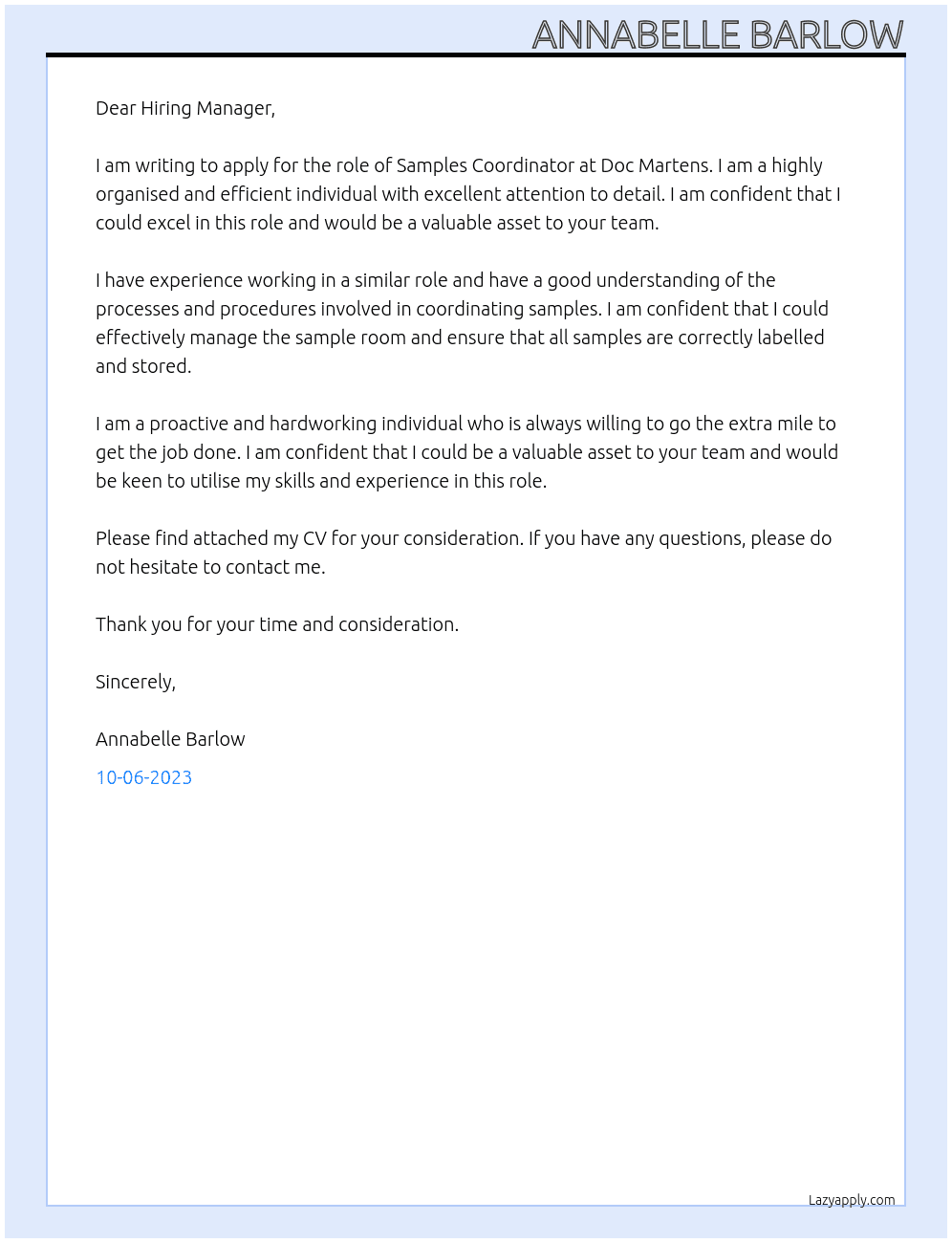 ANNABELLE BARLOW

Dear Hiring Manager,

I am writing to apply for the role of Samples Coordinator at Doc Martens. I am a highly organised and efficient individual with excellent attention to detail. I am confident that I could excel in this role and would be a valuable asset to your team.

I have experience working in a similar role and have a good understanding of the processes and procedures involved in coordinating samples. I am confident that I could effectively manage the sample room and ensure that all samples are correctly labelled and stored.

I am a proactive and hardworking individual who is always willing to go the extra mile to get the job done. I am confident that I could be a valuable asset to your team and would be keen to utilise my skills and experience in this role.

Please find attached my CV for your consideration. If you have any questions, please do not hesitate to contact me.

Thank you for your time and consideration.

Sincerely,

Annabelle Barlow

10-06-2023

Lazyapply.com